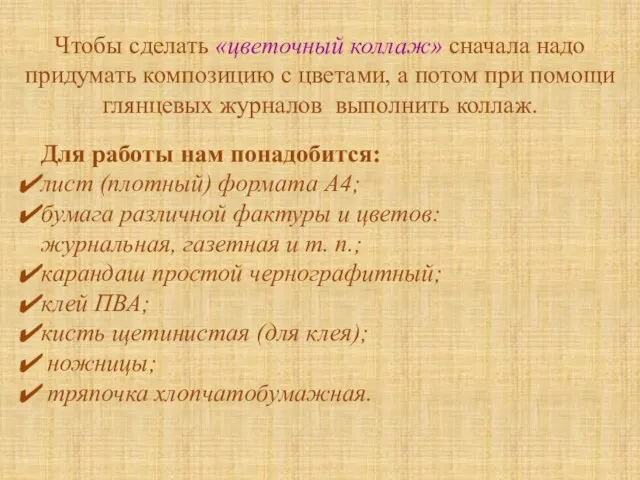 Чтобы сделать «цветочный коллаж» сначала надо придумать композицию с цветами, а потом при помощи глянцевых журналов выполнить коллаж.

Для работы нам понадобится:
✔лист (плотный) формата А4;
✔бумага различной фактуры и цветов: журнальная, газетная и т. п.;
✔карандаш простой чернографитный;
✔клей ПВА;
✔кисть щетинистая (для клея);
✔ ножницы;
✔ тряпочка хлопчатобумажная.